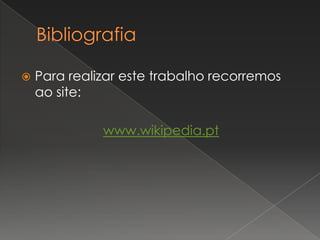 Bibliografia

Para realizar este trabalho recorremos ao site:

www.wikipedia.pt